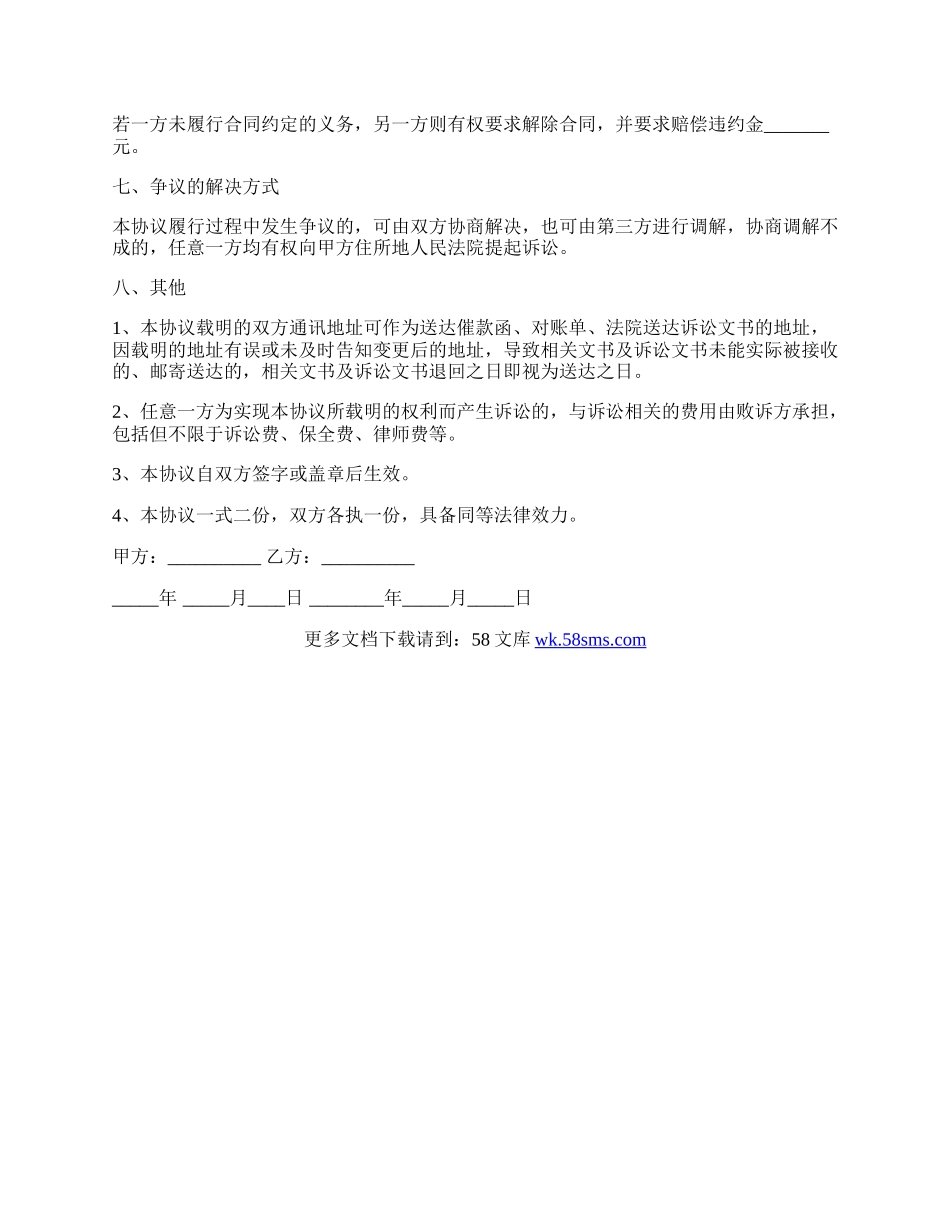 若一方未履行合同约定的义务，另一方则有权要求解除合同，并要求赔偿违约金_______元。

七、争议的解决方式

本协议履行过程中发生争议的，可由双方协商解决，也可由第三方进行调解，协商调解不成的，任意一方均有权向甲方住所地人民法院提起诉讼。

八、其他

1、本协议载明的双方通讯地址可作为送达催款函、对账单、法院送达诉讼文书的地址，因载明的地址有误或未及时告知变更后的地址，导致相关文书及诉讼文书未能实际被接收的、邮寄送达的，相关文书及诉讼文书退回之日即视为送达之日。

2、任意一方为实现本协议所载明的权利而产生诉讼的，与诉讼相关的费用由败诉方承担，包括但不限于诉讼费、保全费、律师费等。

3、本协议自双方签字或盖章后生效。

4、本协议一式二份，双方各执一份，具备同等法律效力。

甲方：__________ 乙方：__________

_____年 _____月____日 ________年_____月_____日

更多文档下载请到：58 文库 wk.58sms.com